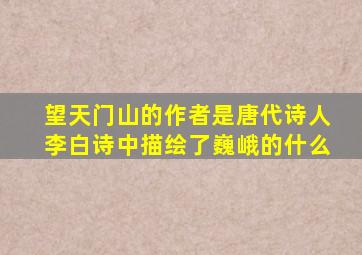 望天门山的作者是唐代诗人李白诗中描绘了巍峨的什么